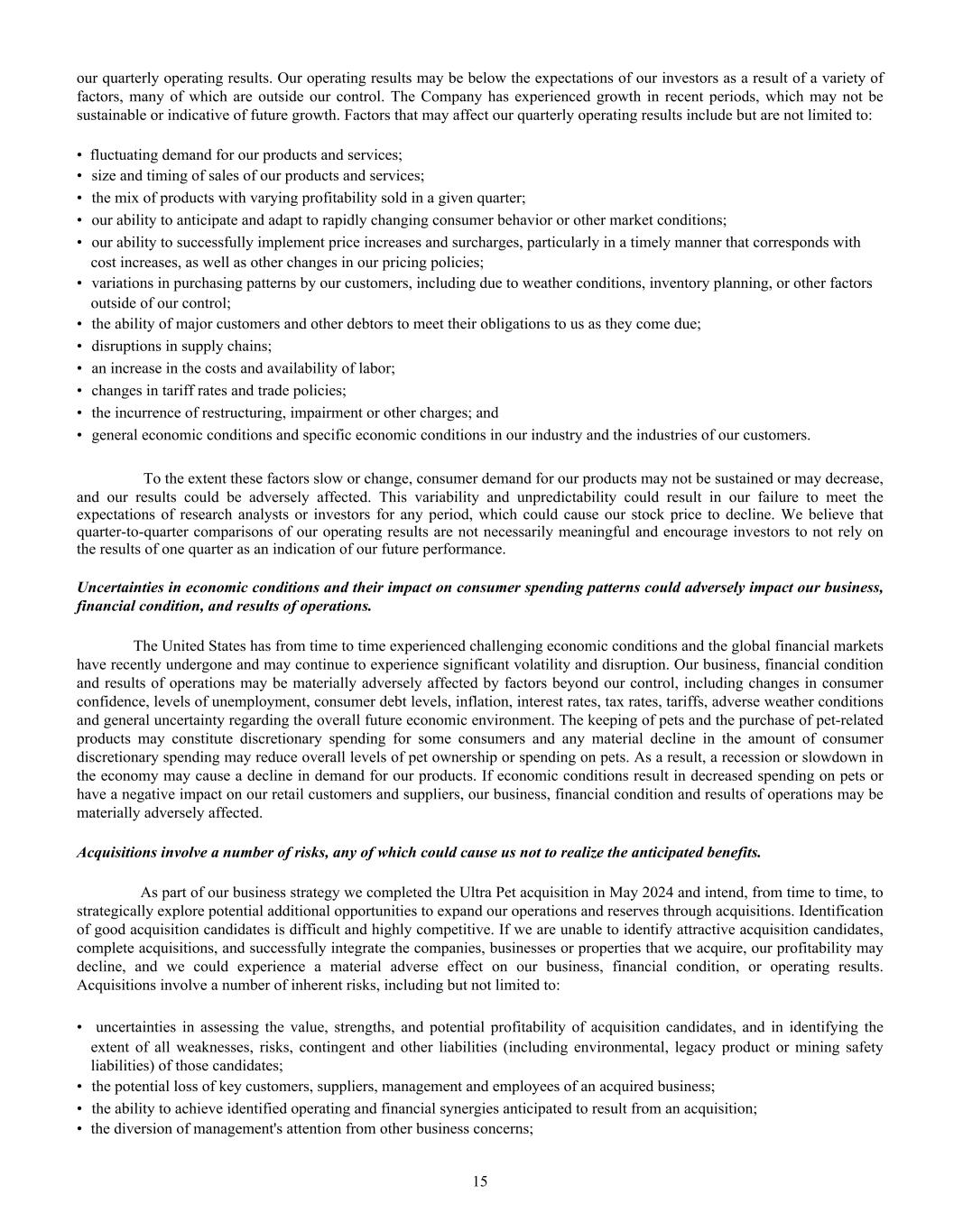 our quarterly operating results. Our operating results may be below the expectations of our investors as a result of a variety of factors, many of which are outside our control. The Company has experienced growth in recent periods, which may not be sustainable or indicative of future growth. Factors that may affect our quarterly operating results include but are not limited to:

• fluctuating demand for our products and services;
• size and timing of sales of our products and services;
• the mix of products with varying profitability sold in a given quarter;
• our ability to anticipate and adapt to rapidly changing consumer behavior or other market conditions;
• our ability to successfully implement price increases and surcharges, particularly in a timely manner that corresponds with cost increases, as well as other changes in our pricing policies;
• variations in purchasing patterns by our customers, including due to weather conditions, inventory planning, or other factors outside of our control;
• the ability of major customers and other debtors to meet their obligations to us as they come due;
• disruptions in supply chains;
• an increase in the costs and availability of labor;
• changes in tariff rates and trade policies;
• the incurrence of restructuring, impairment or other charges; and
• general economic conditions and specific economic conditions in our industry and the industries of our customers.

To the extent these factors slow or change, consumer demand for our products may not be sustained or may decrease, and our results could be adversely affected. This variability and unpredictability could result in our failure to meet the expectations of research analysts or investors for any period, which could cause our stock price to decline. We believe that quarter-to-quarter comparisons of our operating results are not necessarily meaningful and encourage investors to not rely on the results of one quarter as an indication of our future performance.

Uncertainties in economic conditions and their impact on consumer spending patterns could adversely impact our business, financial condition, and results of operations.

The United States has from time to time experienced challenging economic conditions and the global financial markets have recently undergone and may continue to experience significant volatility and disruption. Our business, financial condition and results of operations may be materially adversely affected by factors beyond our control, including changes in consumer confidence, levels of unemployment, consumer debt levels, inflation, interest rates, tax rates, tariffs, adverse weather conditions and general uncertainty regarding the overall future economic environment. The keeping of pets and the purchase of pet-related products may constitute discretionary spending for some consumers and any material decline in the amount of consumer discretionary spending may reduce overall levels of pet ownership or spending on pets. As a result, a recession or slowdown in the economy may cause a decline in demand for our products. If economic conditions result in decreased spending on pets or have a negative impact on our retail customers and suppliers, our business, financial condition and results of operations may be materially adversely affected.

Acquisitions involve a number of risks, any of which could cause us not to realize the anticipated benefits.

As part of our business strategy we completed the Ultra Pet acquisition in May 2024 and intend, from time to time, to strategically explore potential additional opportunities to expand our operations and reserves through acquisitions. Identification of good acquisition candidates is difficult and highly competitive. If we are unable to identify attractive acquisition candidates, complete acquisitions, and successfully integrate the companies, businesses or properties that we acquire, our profitability may decline, and we could experience a material adverse effect on our business, financial condition, or operating results. Acquisitions involve a number of inherent risks, including but not limited to:

• uncertainties in assessing the value, strengths, and potential profitability of acquisition candidates, and in identifying the extent of all weaknesses, risks, contingent and other liabilities (including environmental, legacy product or mining safety liabilities) of those candidates;
• the potential loss of key customers, suppliers, management and employees of an acquired business;
• the ability to achieve identified operating and financial synergies anticipated to result from an acquisition;
• the diversion of management's attention from other business concerns;

15